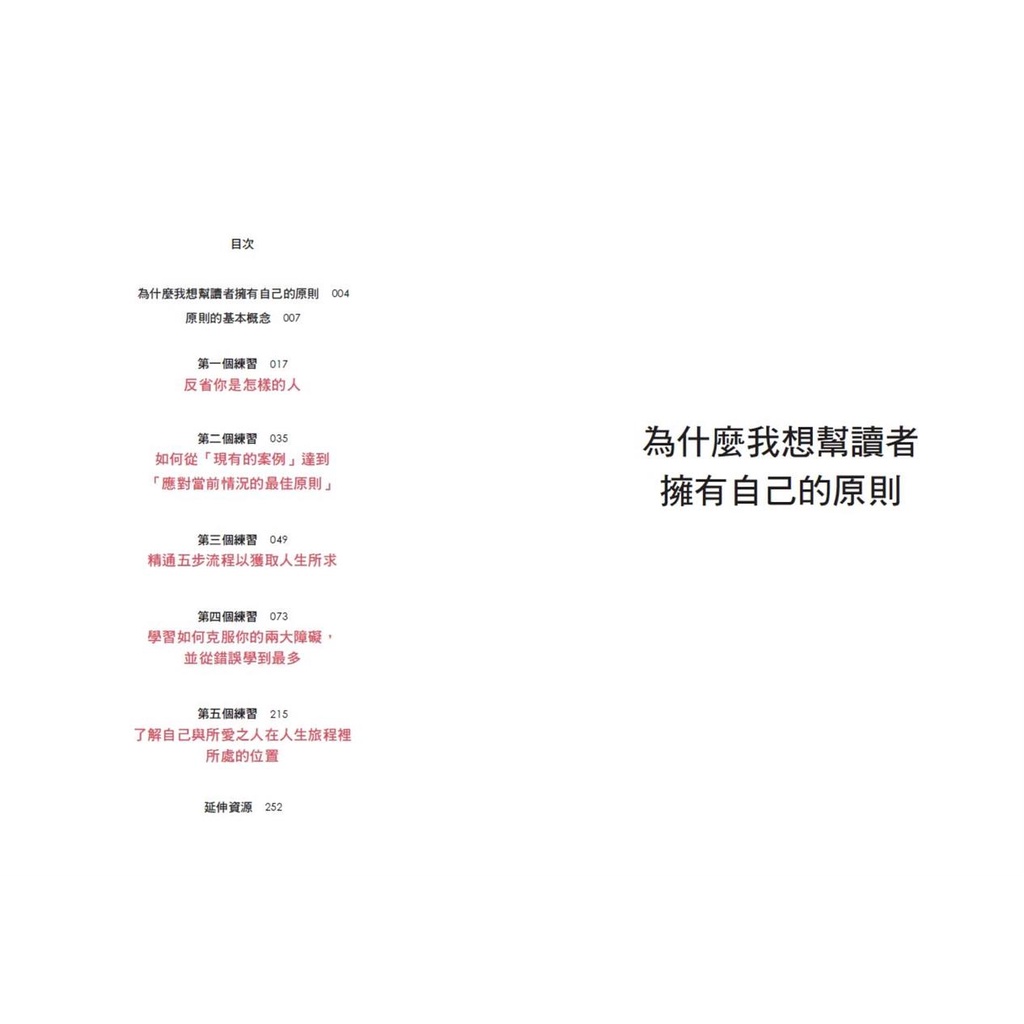 目次

為什麼我想幫讀者擁有自己的原則 004
原則的基本概念 007

第一個練習 017
反省你是怎樣的人

第二個練習 035
如何從「現有的案例」達到
「應對當前情況的最佳原則」

第三個練習 049
精通五步流程以獲取人生所求

第四個練習 073
學習如何克服你的兩大障礙，
並從錯誤學到最多

第五個練習 215
了解自己與所愛之人在人生旅程裡
所處的位置

延伸資源 252

為什麼我想幫讀者
擁有自己的原則